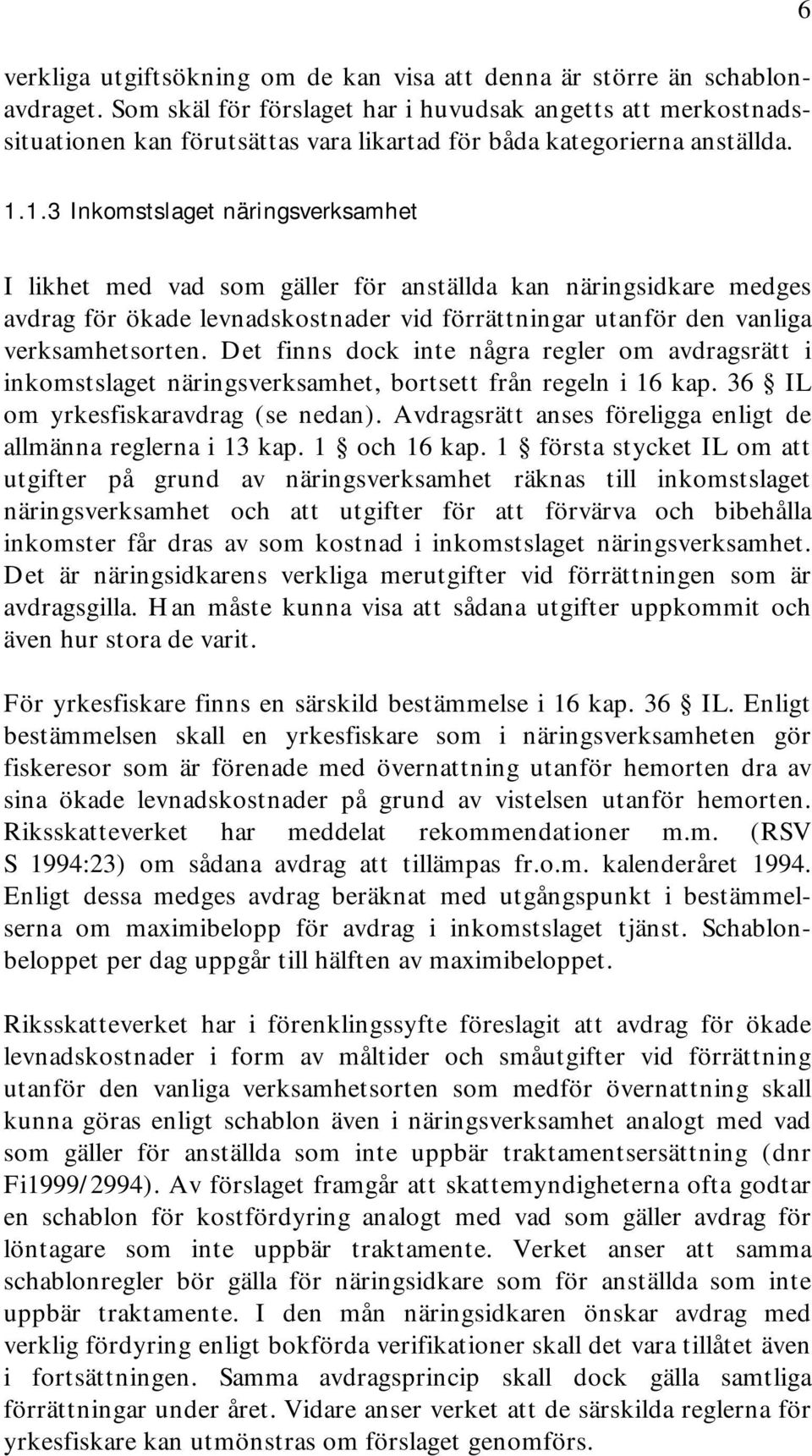 6

verkliga utgiftsökning om de kan visa att denna är större än schablonavdraget. Som skäl för förslaget har i huvudsak angetts att merkostnadssituationen kan förutsättas vara likartad för båda kategorierna anställda.

1.1.3 Inkomstslaget näringsverksamhet

I likhet med vad som gäller för anställda kan näringsidkare medges avdrag för ökade levnadskostnader vid förrättningar utanför den vanliga verksamhetsorten. Det finns dock inte några regler om avdragsrätt i inkomstslaget näringsverksamhet, bortsett från regeln i 16 kap. 36 § IL om yrkesfiskaravdrag (se nedan). Avdragsrätt anses föreligga enligt de allmänna reglerna i 13 kap. 1 § och 16 kap. 1 § första stycket IL om att utgifter på grund av näringsverksamhet räknas till inkomstslaget näringsverksamhet och att utgifter för att förvärva och bibehålla inkomster får dras av som kostnad i inkomstslaget näringsverksamhet. Det är näringsidkarens verkliga merutgifter vid förrättningen som är avdragsgilla. Han måste kunna visa att sådana utgifter uppkommit och även hur stora de varit.

För yrkesfiskare finns en särskild bestämmelse i 16 kap. 36 § IL. Enligt bestämmelsen skall en yrkesfiskare som i näringsverksamheten gör fiskeresor som är förenade med övernattning utanför hemorten dra av sina ökade levnadskostnader på grund av vistelsen utanför hemorten. Riksskatteverket har meddelat rekommendationer m.m. (RSV S 1994:23) om sådana avdrag att tillämpas fr.o.m. kalenderåret 1994. Enligt dessa medges avdrag beräknat med utgångspunkt i bestämmelserna om maximibelopp för avdrag i inkomstslaget tjänst. Schablonbeloppet per dag uppgår till hälften av maximibeloppet.

Riksskatteverket har i förenklingssyfte föreslagit att avdrag för ökade levnadskostnader i form av måltider och småutgifter vid förrättning utanför den vanliga verksamhetsorten som medför övernattning skall kunna göras enligt schablon även i näringsverksamhet analogt med vad som gäller för anställda som inte uppbär traktamentsersättning (dnr Fi1999/2994). Av förslaget framgår att skattemyndigheterna ofta godtar en schablon för kostfördyring analogt med vad som gäller avdrag för löntagare som inte uppbär traktamente. Verket anser att samma schablonregler bör gälla för näringsidkare som för anställda som inte uppbär traktamente. I den mån näringsidkaren önskar avdrag med verklig fördyring enligt bokförda verifikationer skall det vara tillåtet även i fortsättningen. Samma avdragsprincip skall dock gälla samtliga förrättningar under året. Vidare anser verket att de särskilda reglerna för yrkesfiskare kan utmönstras om förslaget genomförs.